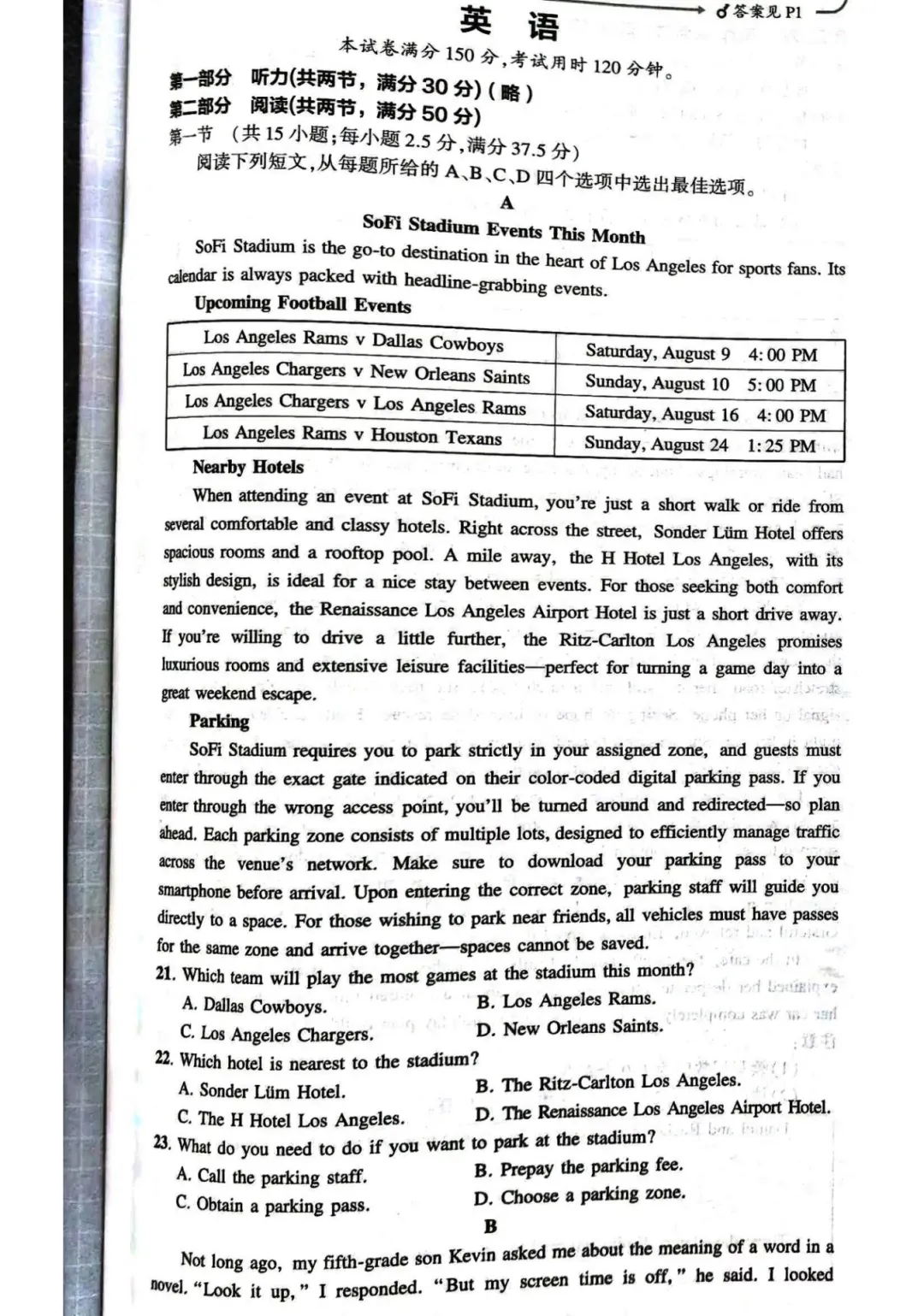 答案见 P1

英 语

本试卷满分 150 分,考试用时 120 分钟。

第一部分 听力(共两节,满分 30 分)(略)

第二部分 阅读(共两节,满分 50 分)

第一节 (共 15 小题;每小题 2.5 分,满分 37.5 分)

阅读下列短文,从每题所给的 A、B、C、D 四个选项中选出最佳选项。

A

SoFi Stadium Events This Month

SoFi Stadium is the go-to destination in the heart of Los Angeles for sports fans. Its calendar is always packed with headline-grabbing events.

Upcoming Football Events

| Los Angeles Rams v Dallas Cowboys | Saturday, August 9 4:00 PM |
|---|---|
| Los Angeles Chargers v New Orleans Saints | Sunday, August 10 5:00 PM |
| Los Angeles Chargers v Los Angeles Rams | Saturday, August 16 4:00 PM |
| Los Angeles Rams v Houston Texans | Sunday, August 24 1:25 PM |

Nearby Hotels

When attending an event at SoFi Stadium, you're just a short walk or ride from several comfortable and classy hotels. Right across the street, Sonder Lüm Hotel offers spacious rooms and a rooftop pool. A mile away, the H Hotel Los Angeles, with its stylish design, is ideal for a nice stay between events. For those seeking both comfort and convenience, the Renaissance Los Angeles Airport Hotel is just a short drive away. If you're willing to drive a little further, the Ritz-Carlton Los Angeles promises luxurious rooms and extensive leisure facilities—perfect for turning a game day into a great weekend escape.

Parking

SoFi Stadium requires you to park strictly in your assigned zone, and guests must enter through the exact gate indicated on their color-coded digital parking pass. If you enter through the wrong access point, you'll be turned around and redirected—so plan ahead. Each parking zone consists of multiple lots, designed to efficiently manage traffic across the venue's network. Make sure to download your parking pass to your smartphone before arrival. Upon entering the correct zone, parking staff will guide you directly to a space. For those wishing to park near friends, all vehicles must have passes for the same zone and arrive together—spaces cannot be saved.

21. Which team will play the most games at the stadium this month?
A. Dallas Cowboys.
B. Los Angeles Rams.
C. Los Angeles Chargers.
D. New Orleans Saints.

22. Which hotel is nearest to the stadium?
A. Sonder Lüm Hotel.
B. The Ritz-Carlton Los Angeles.
C. The H Hotel Los Angeles.
D. The Renaissance Los Angeles Airport Hotel.

23. What do you need to do if you want to park at the stadium?
A. Call the parking staff.
B. Prepay the parking fee.
C. Obtain a parking pass.
D. Choose a parking zone.

B

Not long ago, my fifth-grade son Kevin asked me about the meaning of a word in a novel. "Look it up," I responded. "But my screen time is off," he said. I looked